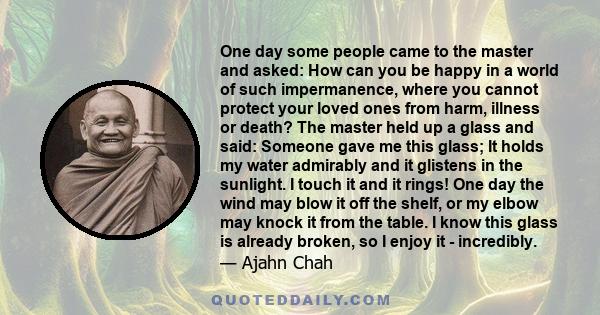 One day some people came to the master and asked: How can you be happy in a world of such impermanence, where you cannot protect your loved ones from harm, illness or death? The master held up a glass and said: Someone gave me this glass; It holds my water admirably and it glistens in the sunlight. I touch it and it rings! One day the wind may blow it off the shelf, or my elbow may knock it from the table. I know this glass is already broken, so I enjoy it - incredibly.
— Ajahn Chah

QUOTEDDAILY.COM